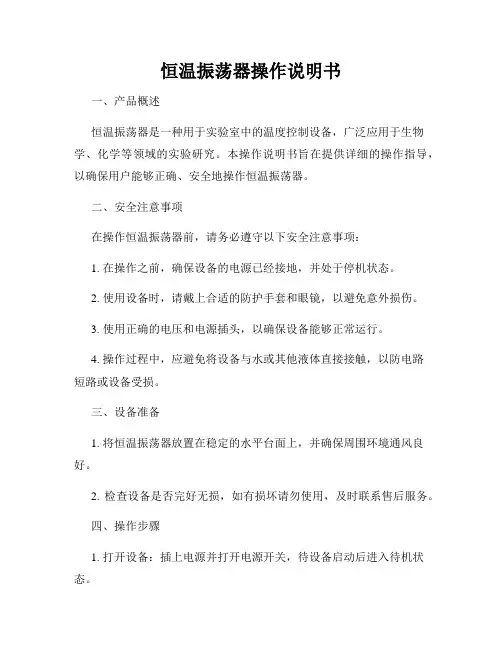 恒温振荡器操作说明书

一、产品概述

恒温振荡器是一种用于实验室中的温度控制设备，广泛应用于生物学、化学等领域的实验研究。本操作说明书旨在提供详细的操作指导，以确保用户能够正确、安全地操作恒温振荡器。

二、安全注意事项

在操作恒温振荡器前，请务必遵守以下安全注意事项：

1. 在操作之前，确保设备的电源已经接地，并处于停机状态。

2. 使用设备时，请戴上合适的防护手套和眼镜，以避免意外损伤。

3. 使用正确的电压和电源插头，以确保设备能够正常运行。

4. 操作过程中，应避免将设备与水或其他液体直接接触，以防电路短路或设备受损。

三、设备准备

1. 将恒温振荡器放置在稳定的水平台面上，并确保周围环境通风良好。

2. 检查设备是否完好无损，如有损坏请勿使用，及时联系售后服务。

四、操作步骤

1. 打开设备：插上电源并打开电源开关，待设备启动后进入待机状态。